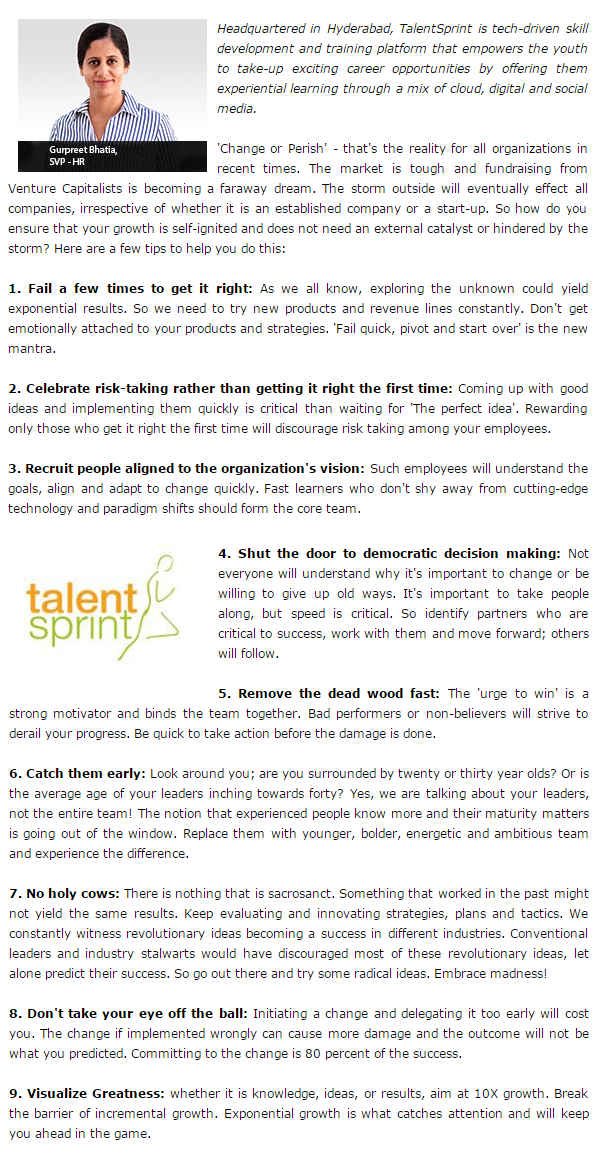 Gurpreet Bhatia, SVP - HR

Headquartered in Hyderabad, TalentSprint is tech-driven skill development and training platform that empowers the youth to take-up exciting career opportunities by offering them experiential learning through a mix of cloud, digital and social media.

'Change or Perish' - that's the reality for all organizations in recent times. The market is tough and fundraising from Venture Capitalists is becoming a faraway dream. The storm outside will eventually effect all companies, irrespective of whether it is an established company or a start-up. So how do you ensure that your growth is self-ignited and does not need an external catalyst or hindered by the storm? Here are a few tips to help you do this:

1. Fail a few times to get it right: As we all know, exploring the unknown could yield exponential results. So we need to try new products and revenue lines constantly. Don't get emotionally attached to your products and strategies. 'Fail quick, pivot and start over' is the new mantra.

2. Celebrate risk-taking rather than getting it right the first time: Coming up with good ideas and implementing them quickly is critical than waiting for 'The perfect idea'. Rewarding only those who get it right the first time will discourage risk taking among your employees.

3. Recruit people aligned to the organization's vision: Such employees will understand the goals, align and adapt to change quickly. Fast learners who don't shy away from cutting-edge technology and paradigm shifts should form the core team.

talent sprint

4. Shut the door to democratic decision making: Not everyone will understand why it's important to change or be willing to give up old ways. It's important to take people along, but speed is critical. So identify partners who are critical to success, work with them and move forward; others will follow.

5. Remove the dead wood fast: The 'urge to win' is a strong motivator and binds the team together. Bad performers or non-believers will strive to derail your progress. Be quick to take action before the damage is done.

6. Catch them early: Look around you; are you surrounded by twenty or thirty year olds? Or is the average age of your leaders inching towards forty? Yes, we are talking about your leaders, not the entire team! The notion that experienced people know more and their maturity matters is going out of the window. Replace them with younger, bolder, energetic and ambitious team and experience the difference.

7. No holy cows: There is nothing that is sacrosanct. Something that worked in the past might not yield the same results. Keep evaluating and innovating strategies, plans and tactics. We constantly witness revolutionary ideas becoming a success in different industries. Conventional leaders and industry stalwarts would have discouraged most of these revolutionary ideas, let alone predict their success. So go out there and try some radical ideas. Embrace madness!

8. Don't take your eye off the ball: Initiating a change and delegating it too early will cost you. The change if implemented wrongly can cause more damage and the outcome will not be what you predicted. Committing to the change is 80 percent of the success.

9. Visualize Greatness: whether it is knowledge, ideas, or results, aim at 10X growth. Break the barrier of incremental growth. Exponential growth is what catches attention and will keep you ahead in the game.